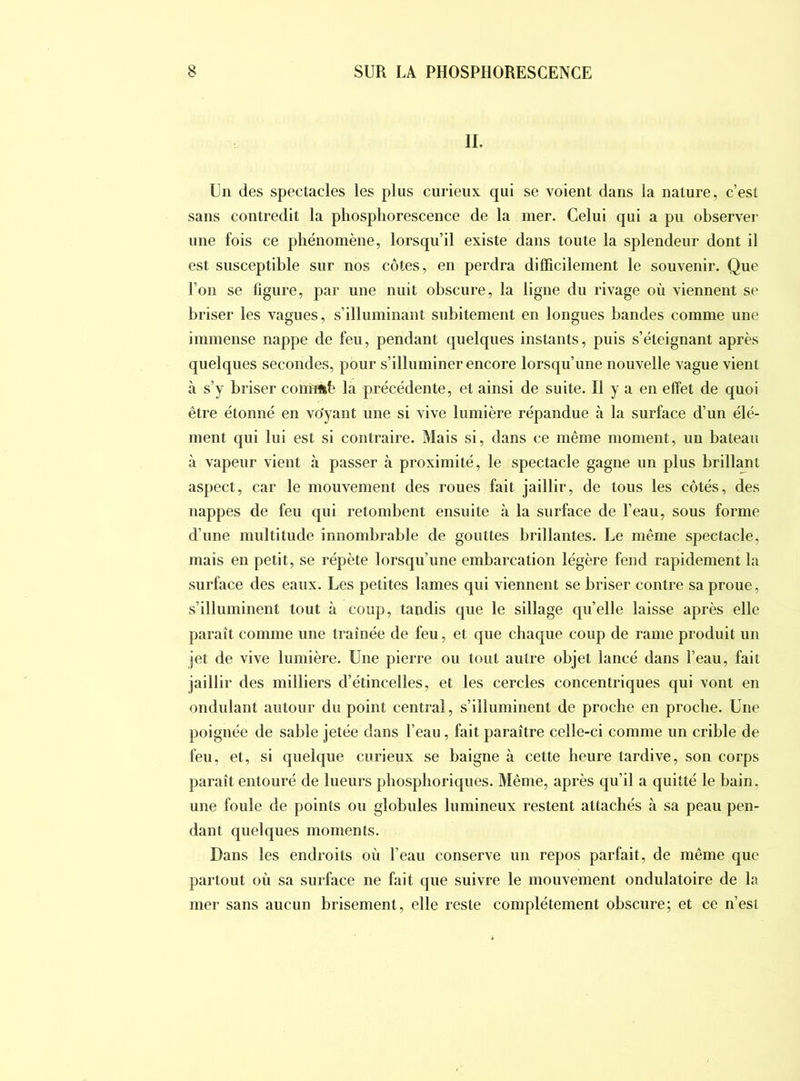 8 SUR LA PHOSPHORESCENCE

II.

Un des spectacles les plus curieux qui se voient dans la nature, c'est sans contredit la phosphorescence de la mer. Celui qui a pu observer une fois ce phénomène, lorsqu'il existe dans toute la splendeur dont il est susceptible sur nos côtes, en perdra difficilement le souvenir. Que l'on se figure, par une nuit obscure, la ligne du rivage où viennent se briser les vagues, s'illuminant subitement en longues bandes comme une immense nappe de feu, pendant quelques instants, puis s'éteignant après quelques secondes, pour s'illuminer encore lorsqu'une nouvelle vague vient à s'y briser comme la précédente, et ainsi de suite. Il y a en effet de quoi être étonné en voyant une si vive lumière répandue à la surface d'un élément qui lui est si contraire. Mais si, dans ce même moment, un bateau à vapeur vient à passer à proximité, le spectacle gagne un plus brillant aspect, car le mouvement des roues fait jaillir, de tous les côtés, des nappes de feu qui retombent ensuite à la surface de l'eau, sous forme d'une multitude innombrable de gouttes brillantes. Le même spectacle, mais en petit, se répète lorsqu'une embarcation légère fend rapidement la surface des eaux. Les petites lames qui viennent se briser contre sa proue, s'illuminent tout à coup, tandis que le sillage qu'elle laisse après elle paraît comme une traînée de feu, et que chaque coup de rame produit un jet de vive lumière. Une pierre ou tout autre objet lancé dans l'eau, fait jaillir des milliers d'étincelles, et les cercles concentriques qui vont en ondulant autour du point central, s'illuminent de proche en proche. Une poignée de sable jetée dans l'eau, fait paraître celle-ci comme un crible de feu, et, si quelque curieux se baigne à cette heure tardive, son corps paraît entouré de lueurs phosphoriques. Même, après qu'il a quitté le bain, une foule de points ou globules lumineux restent attachés à sa peau pendant quelques moments.

Dans les endroits où l'eau conserve un repos parfait, de même que partout où sa surface ne fait que suivre le mouvement ondulatoire de la mer sans aucun brisement, elle reste complétement obscure; et ce n'est